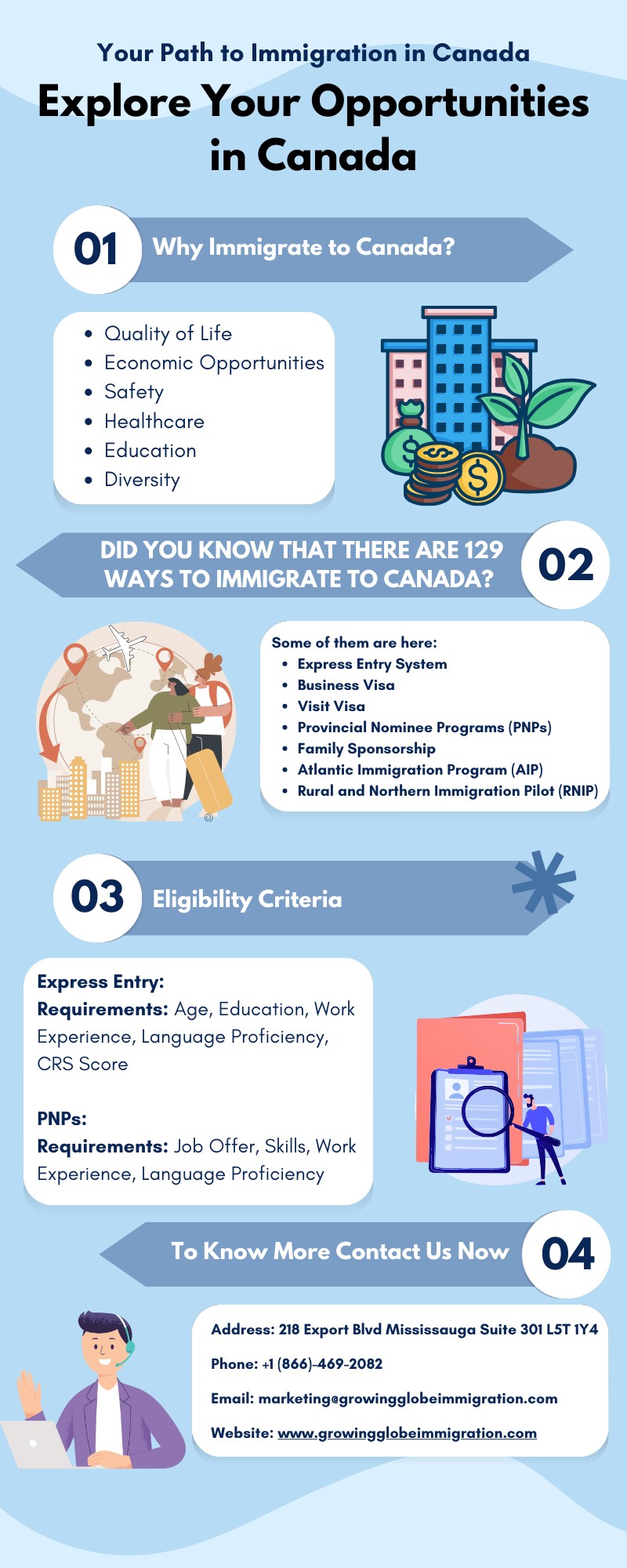 Your Path to Immigration in Canada

Explore Your Opportunities in Canada

01 Why Immigrate to Canada?

- Quality of Life
- Economic Opportunities
- Safety
- Healthcare
- Education
- Diversity

DID YOU KNOW THAT THERE ARE 129 WAYS TO IMMIGRATE TO CANADA? 02

Some of them are here:
- Express Entry System
- Business Visa
- Visit Visa
- Provincial Nominee Programs (PNPs)
- Family Sponsorship
- Atlantic Immigration Program (AIP)
- Rural and Northern Immigration Pilot (RNIP)

03 Eligibility Criteria

Express Entry:
Requirements: Age, Education, Work Experience, Language Proficiency, CRS Score

PNPs:
Requirements: Job Offer, Skills, Work Experience, Language Proficiency

To Know More Contact Us Now 04

Address: 218 Export Blvd Mississauga Suite 301 L5T 1Y4

Phone: +1 (866)-469-2082

Email: marketing@growingglobeimmigration.com

Website: www.growingglobeimmigration.com